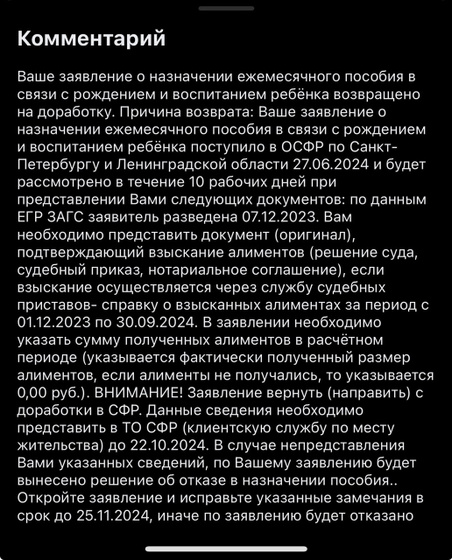 Комментарий

Ваше заявление о назначении ежемесячного пособия в связи с рождением и воспитанием ребёнка возвращено на доработку. Причина возврата: Ваше заявление о назначении ежемесячного пособия в связи с рождением и воспитанием ребёнка поступило в ОСФР по Санкт-Петербургу и Ленинградской области 27.06.2024 и будет рассмотрено в течение 10 рабочих дней при представлении Вами следующих документов: по данным ЕГР ЗАГС заявитель разведена 07.12.2023. Вам необходимо представить документ (оригинал), подтверждающий взыскание алиментов (решение суда, судебный приказ, нотариальное соглашение), если взыскание осуществляется через службу судебных приставов- справку о взысканных алиментах за период с 01.12.2023 по 30.09.2024. В заявлении необходимо указать сумму полученных алиментов в расчётном периоде (указывается фактически полученный размер алиментов, если алименты не получались, то указывается 0,00 руб.). ВНИМАНИЕ! Заявление вернуть (направить) с доработки в СФР. Данные сведения необходимо представить в ТО СФР (клиентскую службу по месту жительства) до 22.10.2024. В случае непредставления Вами указанных сведений, по Вашему заявлению будет вынесено решение об отказе в назначении пособия.. Откройте заявление и исправьте указанные замечания в срок до 25.11.2024, иначе по заявлению будет отказано